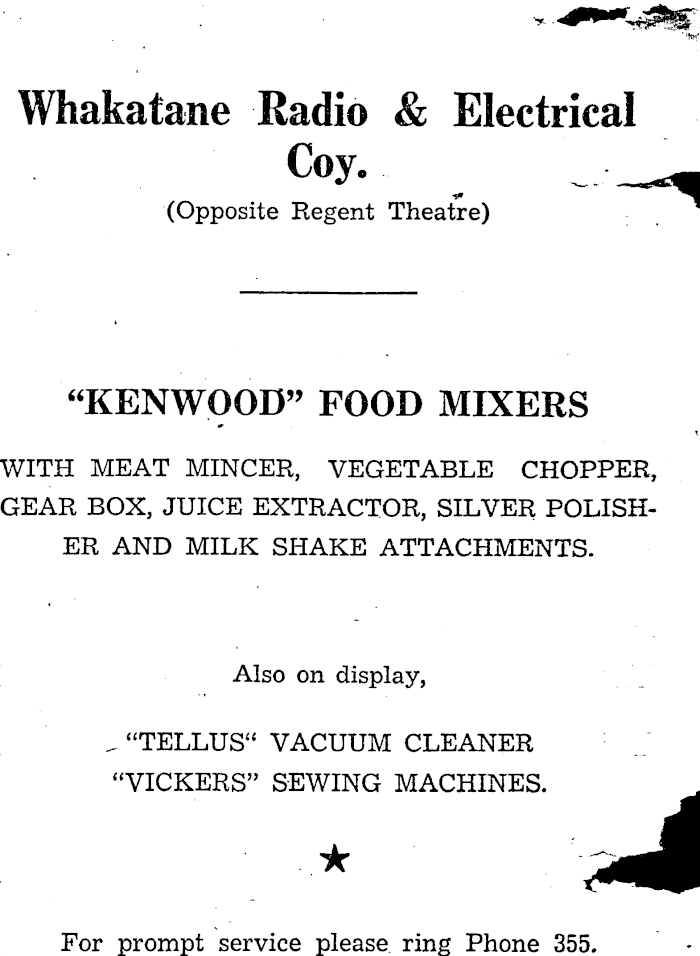 Whakatane Radio & Electrical Coy.
(Opposite Regent Theatre)

"KENWOOD" FOOD MIXERS

WITH MEAT MINCER, VEGETABLE CHOPPER, GEAR BOX, JUICE EXTRACTOR, SILVER POLISHER AND MILK SHAKE ATTACHMENTS.

Also on display,

"TELLUS" VACUUM CLEANER
"VICKERS" SEWING MACHINES.

★

For prompt service please ring Phone 355.